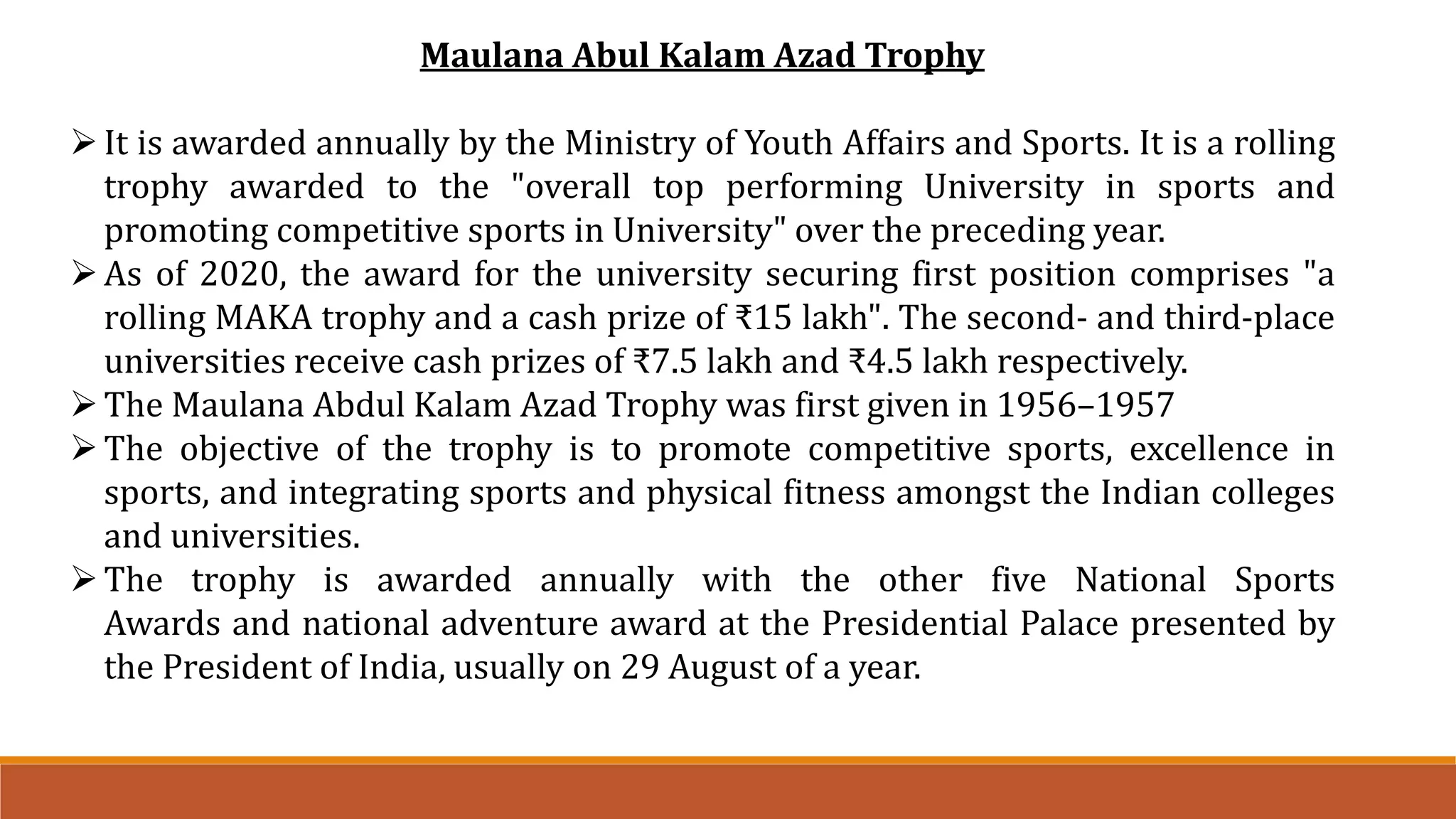 Maulana Abul Kalam Azad Trophy

➢ It is awarded annually by the Ministry of Youth Affairs and Sports. It is a rolling trophy awarded to the "overall top performing University in sports and promoting competitive sports in University" over the preceding year.
➢ As of 2020, the award for the university securing first position comprises "a rolling MAKA trophy and a cash prize of ₹15 lakh". The second- and third-place universities receive cash prizes of ₹7.5 lakh and ₹4.5 lakh respectively.
➢ The Maulana Abdul Kalam Azad Trophy was first given in 1956–1957
➢ The objective of the trophy is to promote competitive sports, excellence in sports, and integrating sports and physical fitness amongst the Indian colleges and universities.
➢ The trophy is awarded annually with the other five National Sports Awards and national adventure award at the Presidential Palace presented by the President of India, usually on 29 August of a year.